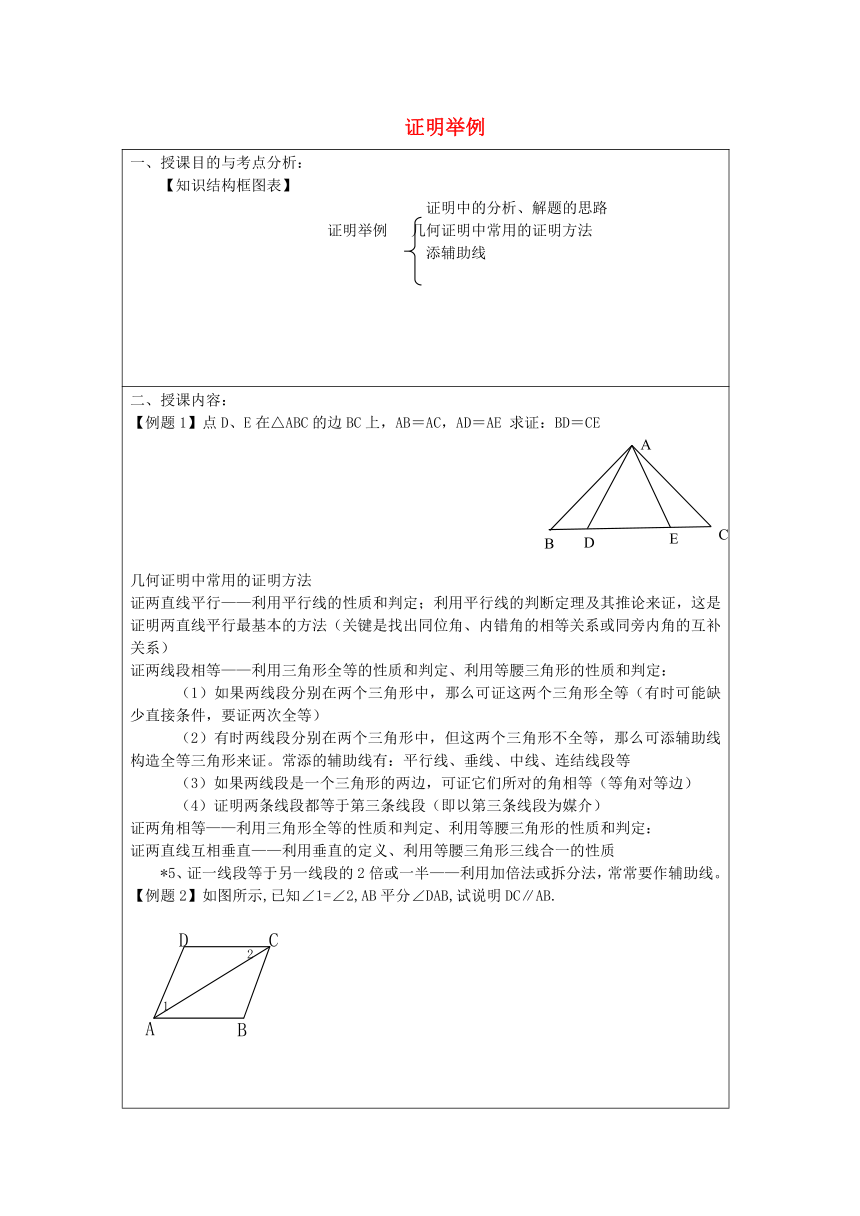 证明举例

一、授课目的与考点分析：

【知识结构框图表】

证明举例
证明中的分析、解题的思路
几何证明中常用的证明方法
添辅助线

二、授课内容：

【例题 1】点 D、E 在△ABC 的边 BC 上，AB＝AC，AD＝AE 求证：BD＝CE

A
B D E C

几何证明中常用的证明方法

证两直线平行——利用平行线的性质和判定；利用平行线的判断定理及其推论来证，这是证明两直线平行最基本的方法（关键是找出同位角、内错角的相等关系或同旁内角的互补关系）

证两线段相等——利用三角形全等的性质和判定、利用等腰三角形的性质和判定：

（1）如果两线段分别在两个三角形中，那么可证这两个三角形全等（有时可能缺少直接条件，要证两次全等）

（2）有时两线段分别在两个三角形中，但这两个三角形不全等，那么可添辅助线构造全等三角形来证。常添的辅助线有：平行线、垂线、中线、连结线段等

（3）如果两线段是一个三角形的两边，可证它们所对的角相等（等角对等边）

（4）证明两条线段都等于第三条线段（即以第三条线段为媒介）

证两角相等——利用三角形全等的性质和判定、利用等腰三角形的性质和判定：

证两直线互相垂直——利用垂直的定义、利用等腰三角形三线合一的性质

*5、证一线段等于另一线段的 2 倍或一半——利用加倍法或拆分法，常常要作辅助线。

【例题 2】如图所示,已知∠1=∠2,AB 平分∠DAB,试说明 DC∥AB.

D C
2
1
A B